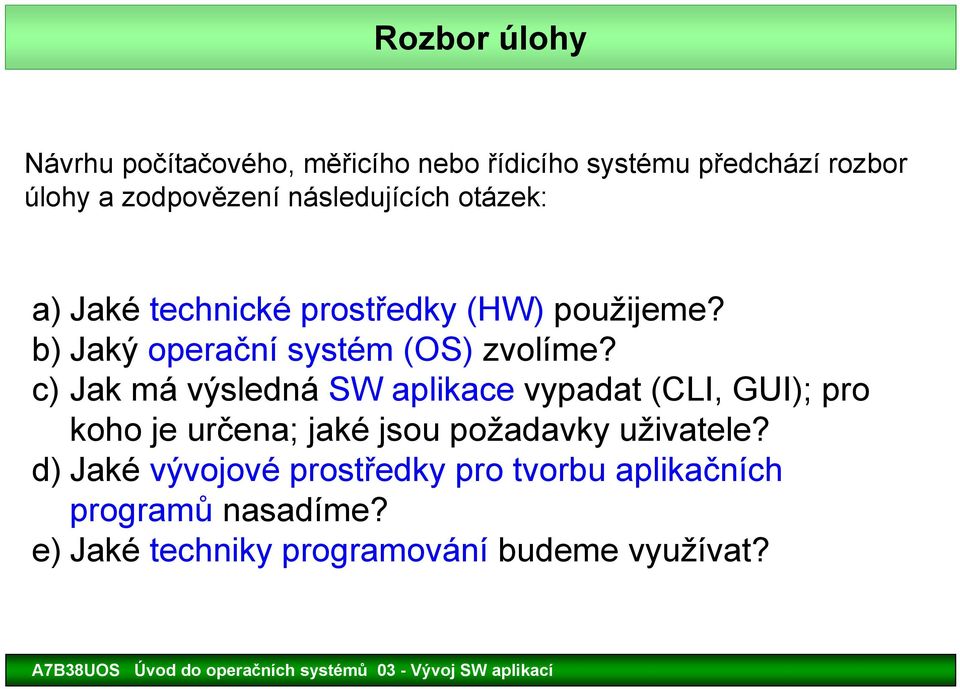 Rozbor úlohy

Návrhu počítačového, měřicího nebo řídicího systému předchází rozbor úlohy a zodpovězení následujících otázek:

a) Jaké technické prostředky (HW) použijeme?
b) Jaký operační systém (OS) zvolíme?
c) Jak má výsledná SW aplikace vypadat (CLI, GUI); pro koho je určena; jaké jsou požadavky uživatele?
d) Jaké vývojové prostředky pro tvorbu aplikačních programů nasadíme?
e) Jaké techniky programování budeme využívat?

A7B38UOS Úvod do operačních systémů 03 - Vývoj SW aplikací